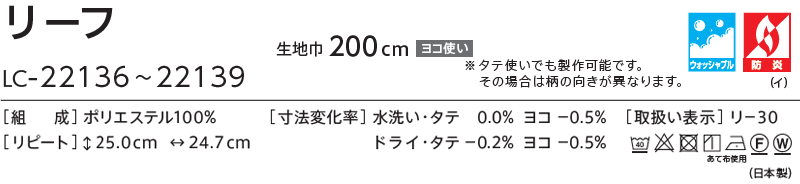 リーフ

LC-22136～22139

生地巾 200cm ヨコ使い

※タテ使いでも製作可能です。
その場合は柄の向きが異なります。

ウォッシャブル

防炎

(イ)

[組　　成] ポリエステル100%

[リピート] ↕25.0cm ↔24.7cm

[寸法変化率] 水洗い・タテ　0.0%　ヨコ −0.5%

ドライ・タテ −0.2%　ヨコ −0.5%

[取扱い表示] リー30

40

あて布使用

F

W

(日本製)